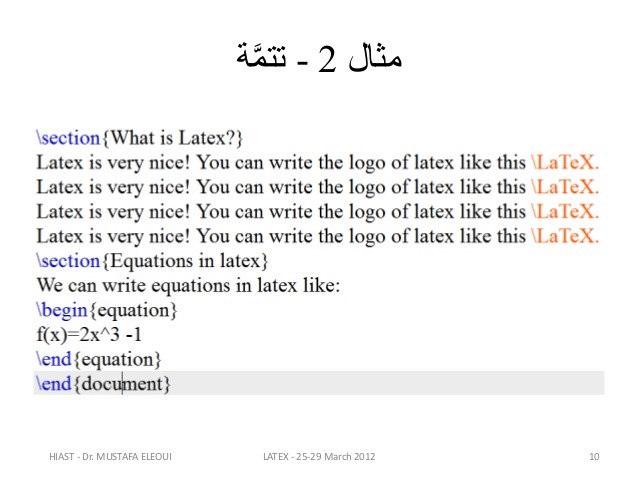 مثال 2 - تتمَّة

\section{What is Latex?}
Latex is very nice! You can write the logo of latex like this \LaTeX.
Latex is very nice! You can write the logo of latex like this \LaTeX.
Latex is very nice! You can write the logo of latex like this \LaTeX.
Latex is very nice! You can write the logo of latex like this \LaTeX.
\section{Equations in latex}
We can write equations in latex like:
\begin{equation}
f(x)=2x^3 -1
\end{equation}
\end{document}

HIAST - Dr. MUSTAFA ELEOUI

LATEX - 25-29 March 2012

10